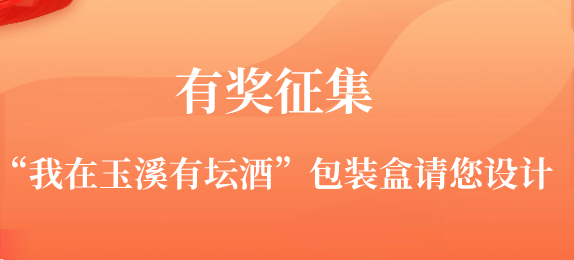 有奖征集

“我在玉溪有坛酒”包装盒请您设计